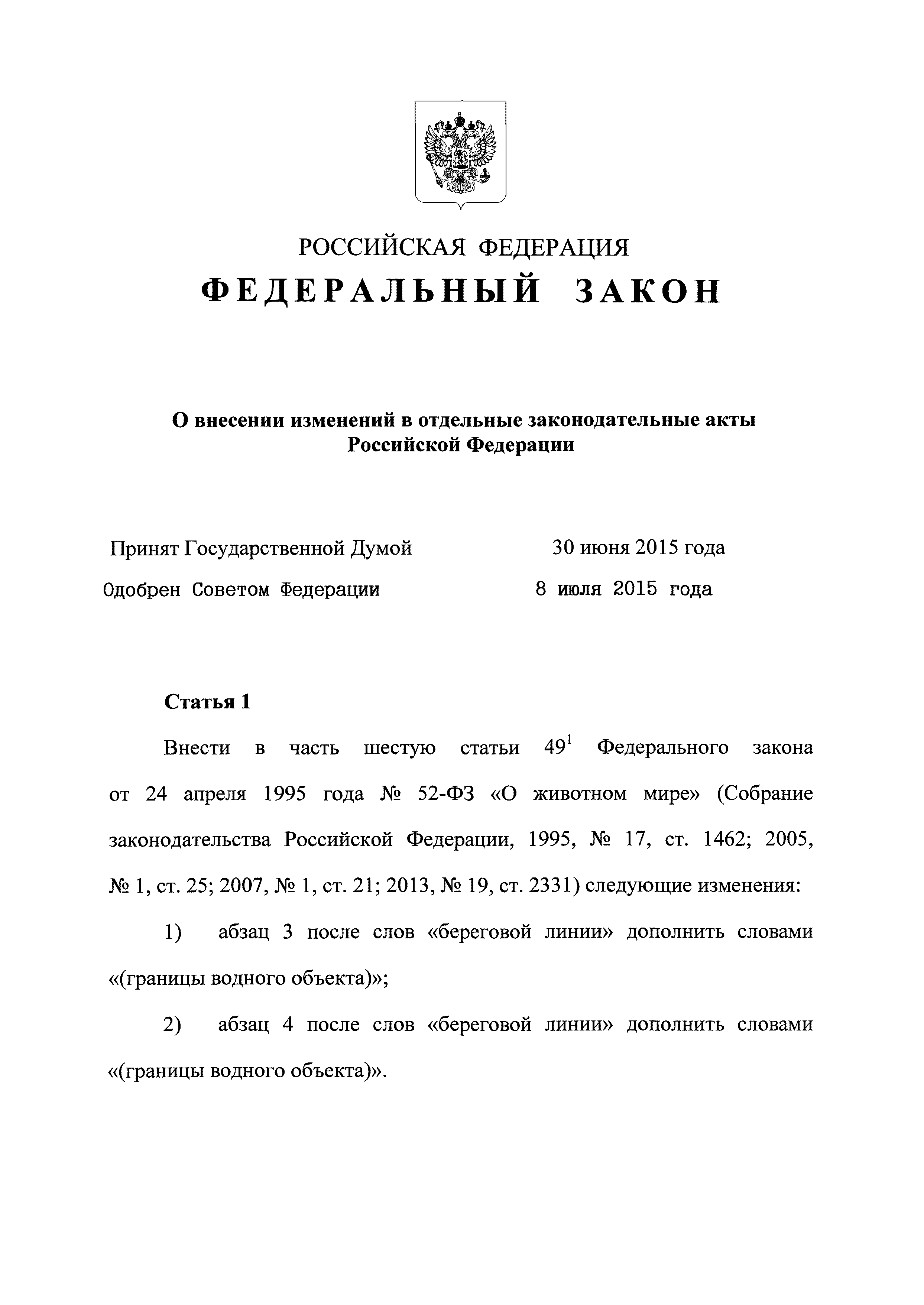 РОССИЙСКАЯ ФЕДЕРАЦИЯ
ФЕДЕРАЛЬНЫЙ ЗАКОН

О внесении изменений в отдельные законодательные акты Российской Федерации

Принят Государственной Думой 30 июня 2015 года
Одобрен Советом Федерации 8 июля 2015 года

Статья 1

Внести в часть шестую статьи $49^1$ Федерального закона от 24 апреля 1995 года № 52-ФЗ «О животном мире» (Собрание законодательства Российской Федерации, 1995, № 17, ст. 1462; 2005, № 1, ст. 25; 2007, № 1, ст. 21; 2013, № 19, ст. 2331) следующие изменения:

1) абзац 3 после слов «береговой линии» дополнить словами «(границы водного объекта)»;

2) абзац 4 после слов «береговой линии» дополнить словами «(границы водного объекта)».